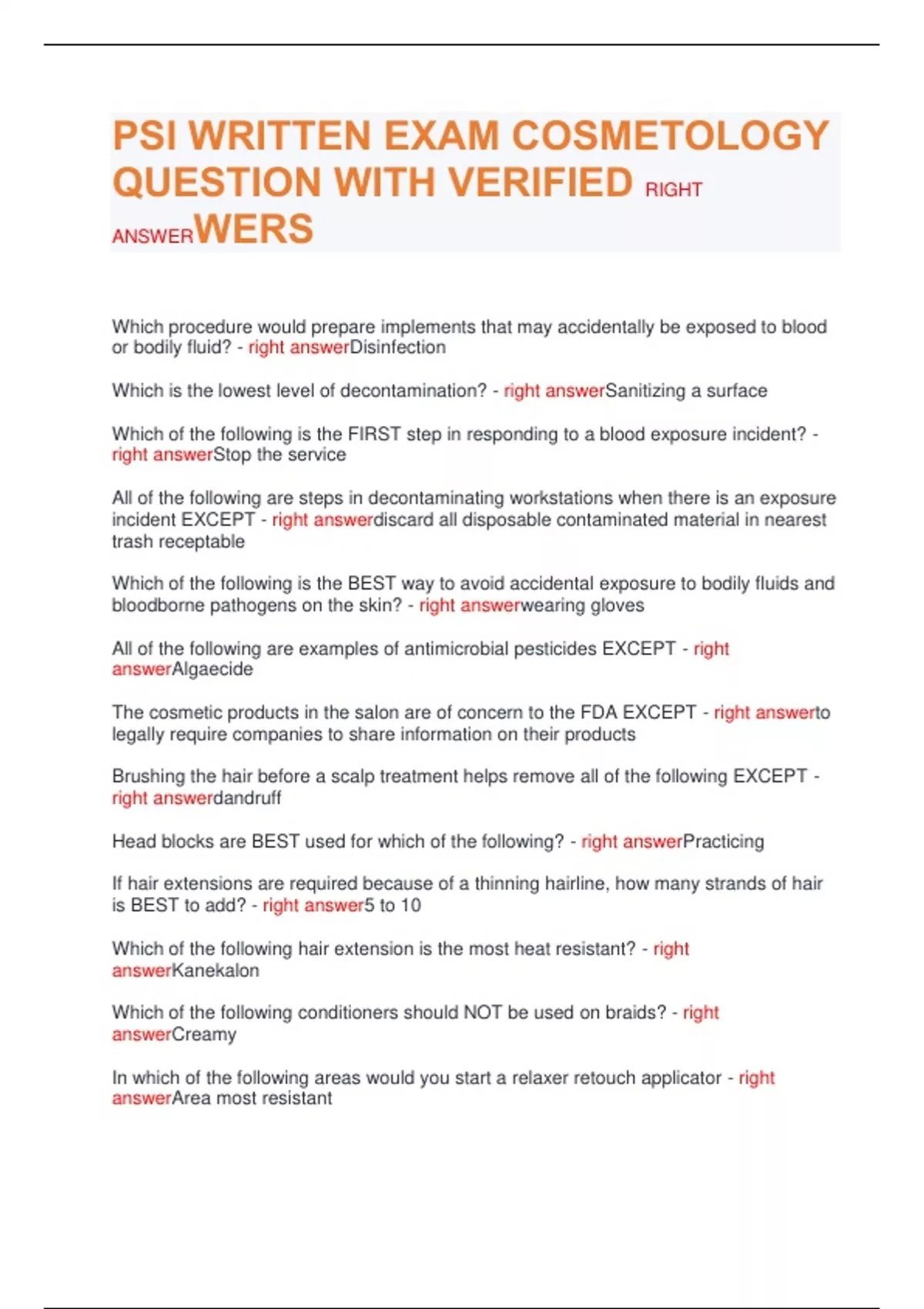 PSI WRITTEN EXAM COSMETOLOGY QUESTION WITH VERIFIED RIGHT ANSWERWERS

Which procedure would prepare implements that may accidentally be exposed to blood or bodily fluid? - right answerDisinfection

Which is the lowest level of decontamination? - right answerSanitizing a surface

Which of the following is the FIRST step in responding to a blood exposure incident? - right answerStop the service

All of the following are steps in decontaminating workstations when there is an exposure incident EXCEPT - right answerdiscard all disposable contaminated material in nearest trash receptable

Which of the following is the BEST way to avoid accidental exposure to bodily fluids and bloodborne pathogens on the skin? - right answerwearing gloves

All of the following are examples of antimicrobial pesticides EXCEPT - right answerAlgaecide

The cosmetic products in the salon are of concern to the FDA EXCEPT - right answerto legally require companies to share information on their products

Brushing the hair before a scalp treatment helps remove all of the following EXCEPT - right answerdandruff

Head blocks are BEST used for which of the following? - right answerPracticing

If hair extensions are required because of a thinning hairline, how many strands of hair is BEST to add? - right answer5 to 10

Which of the following hair extension is the most heat resistant? - right answerKanekalon

Which of the following conditioners should NOT be used on braids? - right answerCreamy

In which of the following areas would you start a relaxer retouch applicator - right answerArea most resistant